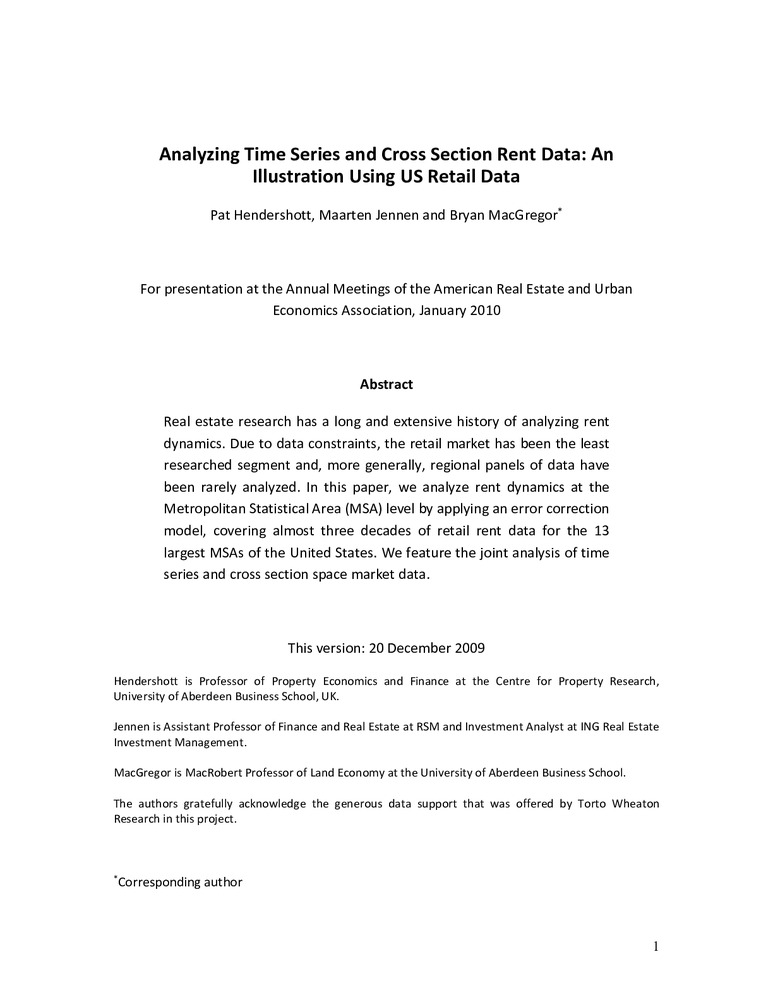 Analyzing Time Series and Cross Section Rent Data: An Illustration Using US Retail Data

Pat Hendershott, Maarten Jennen and Bryan MacGregor$^*$

For presentation at the Annual Meetings of the American Real Estate and Urban Economics Association, January 2010

Abstract

Real estate research has a long and extensive history of analyzing rent dynamics. Due to data constraints, the retail market has been the least researched segment and, more generally, regional panels of data have been rarely analyzed. In this paper, we analyze rent dynamics at the Metropolitan Statistical Area (MSA) level by applying an error correction model, covering almost three decades of retail rent data for the 13 largest MSAs of the United States. We feature the joint analysis of time series and cross section space market data.

This version: 20 December 2009

Hendershott is Professor of Property Economics and Finance at the Centre for Property Research, University of Aberdeen Business School, UK.

Jennen is Assistant Professor of Finance and Real Estate at RSM and Investment Analyst at ING Real Estate Investment Management.

MacGregor is MacRobert Professor of Land Economy at the University of Aberdeen Business School.

The authors gratefully acknowledge the generous data support that was offered by Torto Wheaton Research in this project.

$^*$Corresponding author

1